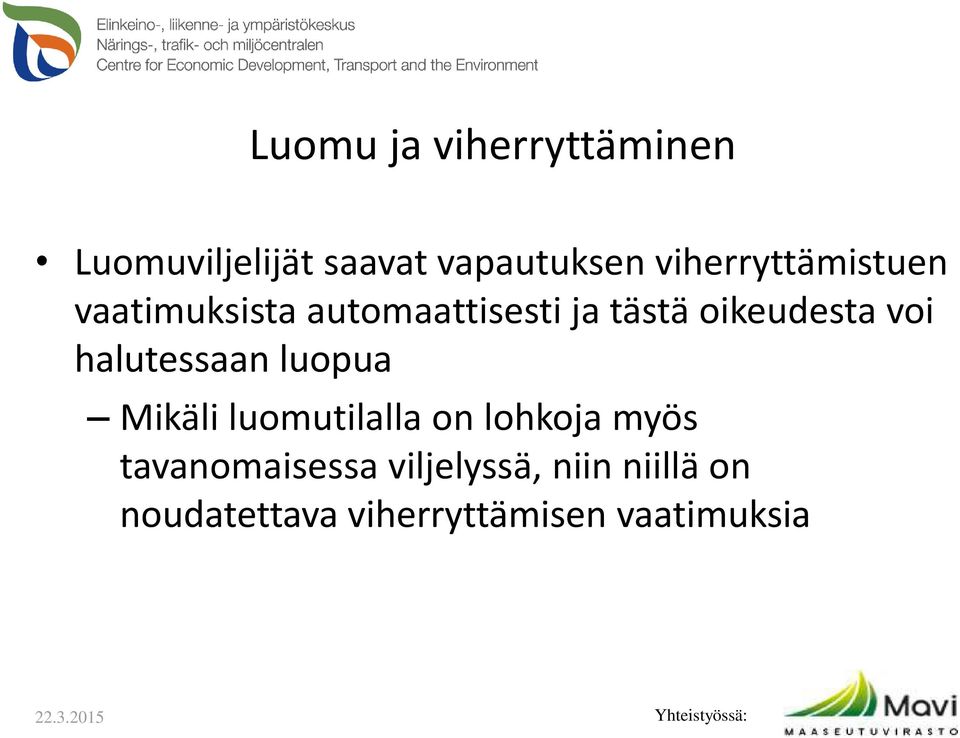 Elinkeino-, liikenne- ja ympäristökeskus
Närings-, trafik- och miljöcentralen
Centre for Economic Development, Transport and the Environment

Luomu ja viherryttäminen

• Luomuviljelijät saavat vapautuksen viherryttämistuen vaatimuksista automaattisesti ja tästä oikeudesta voi halutessaan luopua

– Mikäli luomutilalla on lohkoja myös tavanomaisessa viljelyssä, niin niillä on noudatettava viherryttämisen vaatimuksia

22.3.2015

Yhteistyössä:

Mavi
MAASEUTUVIRASTO